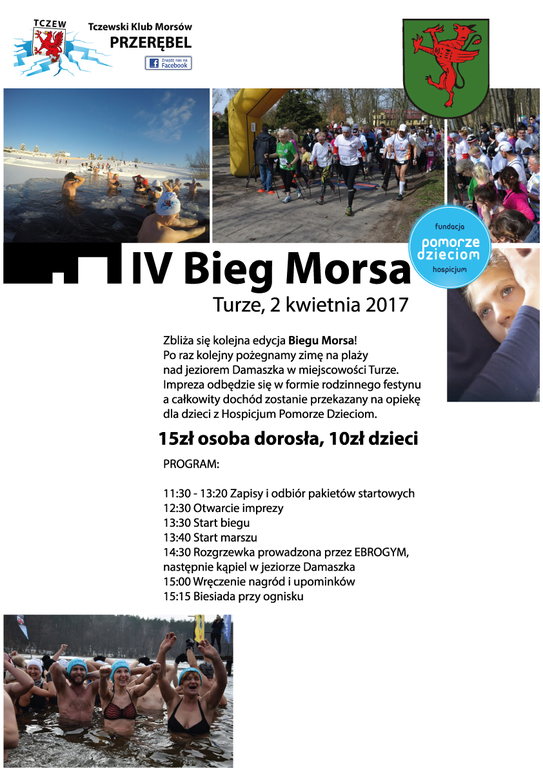 TCZEW

Tczewski Klub Morsów
PRZERĘBEL

Znajdź nas na Facebook

fundacja
pomorze
dzieciom
hospicjum

IV Bieg Morsa

Turze, 2 kwietnia 2017

Zbliża się kolejna edycja Biegu Morsa! Po raz kolejny pożegnamy zimę na plaży nad jeziorem Damaszka w miejscowości Turze. Impreza odbędzie się w formie rodzinnego festynu a całkowity dochód zostanie przekazany na opiekę dla dzieci z Hospicjum Pomorze Dzieciom.

15zł osoba dorosła, 10zł dzieci

PROGRAM:

11:30 - 13:20 Zapisy i odbiór pakietów startowych
12:30 Otwarcie imprezy
13:30 Start biegu
13:40 Start marszu
14:30 Rozgrzewka prowadzona przez EBROGYM, następnie kąpiel w jeziorze Damaszka
15:00 Wręczenie nagród i upominków
15:15 Biesiada przy ognisku